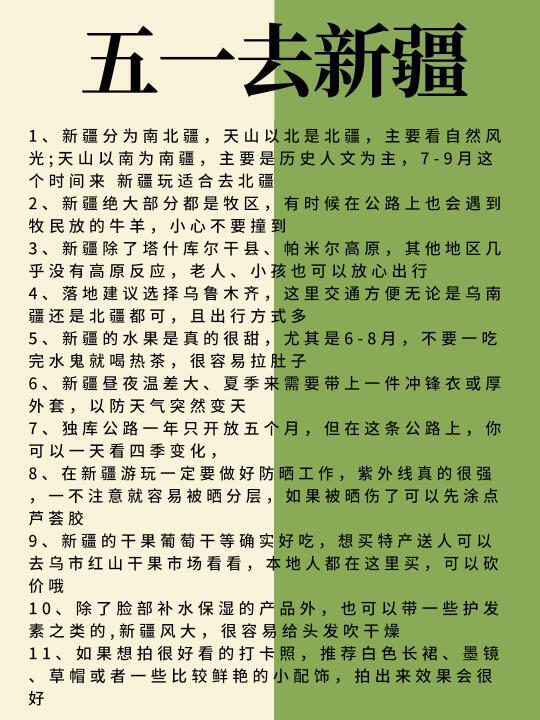 五一去新疆

1、新疆分为南北疆，天山以北是北疆，主要看自然风光;天山以南为南疆，主要是历史人文为主，7-9月这个时间来 新疆玩适合去北疆
2、新疆绝大部分都是牧区，有时候在公路上也会遇到牧民放的牛羊，小心不要撞到
3、新疆除了塔什库尔干县、帕米尔高原，其他地区几乎没有高原反应，老人、小孩也可以放心出行
4、落地建议选择乌鲁木齐，这里交通方便无论是乌南疆还是北疆都可，且出行方式多
5、新疆的水果是真的很甜，尤其是6-8月，不要一吃完水鬼就喝热茶，很容易拉肚子
6、新疆昼夜温差大、夏季来需要带上一件冲锋衣或厚外套，以防天气突然变天
7、独库公路一年只开放五个月，但在这条公路上，你可以一天看四季变化，
8、在新疆游玩一定要做好防晒工作，紫外线真的很强，一不注意就容易被晒分层，如果被晒伤了可以先涂点芦荟胶
9、新疆的干果葡萄干等确实好吃，想买特产送人可以去乌市红山干果市场看看，本地人都在这里买，可以砍价哦
10、除了脸部补水保湿的产品外，也可以带一些护发素之类的,新疆风大，很容易给头发吹干燥
11、如果想拍很好看的打卡照，推荐白色长裙、墨镜、草帽或者一些比较鲜艳的小配饰，拍出来效果会很好